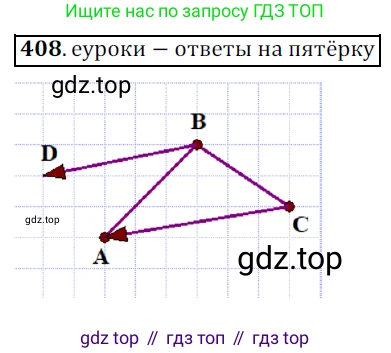 Ищите нас по запросу ГДЗ ТОП

408. еуроки – ответы на пятёрку

gdz.top

B
D
gdz.top
C
A
gdz.top

gdz top // гдз топ // гдз top